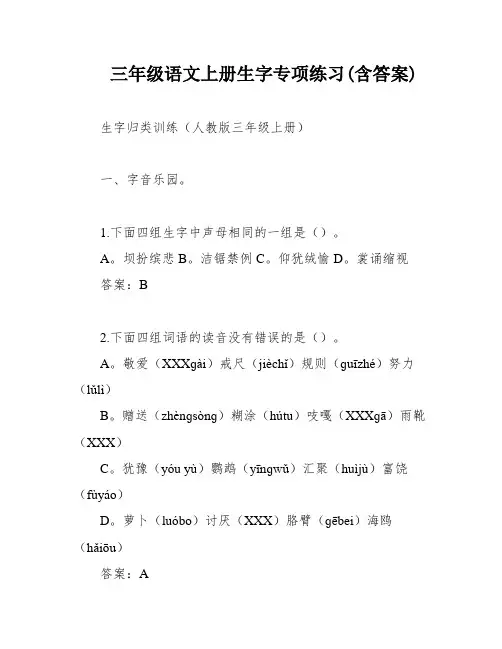 三年级语文上册生字专项练习(含答案)

生字归类训练（人教版三年级上册）

一、字音乐园。

1.下面四组生字中声母相同的一组是（）。

A。坝扮缤悲 B。洁锯禁例 C。仰犹绒愉 D。裳诵缩视

答案：B

2.下面四组词语的读音没有错误的是（）。

A。敬爱（XXXgài）戒尺（jièchǐ）规则（guīzhé）努力（lǔlì）

B。赠送（zhèngsòng）糊涂（hútu）吱嘎（XXXgā）雨靴（XXX）

C。犹豫（yóu yù）鹦鹉（yīngwǔ）汇聚（huìjù）富饶（fùyáo）

D。萝卜（luóbo）讨厌（XXX）胳臂（gēbei）海鸥（hǎiōu）

答案：A